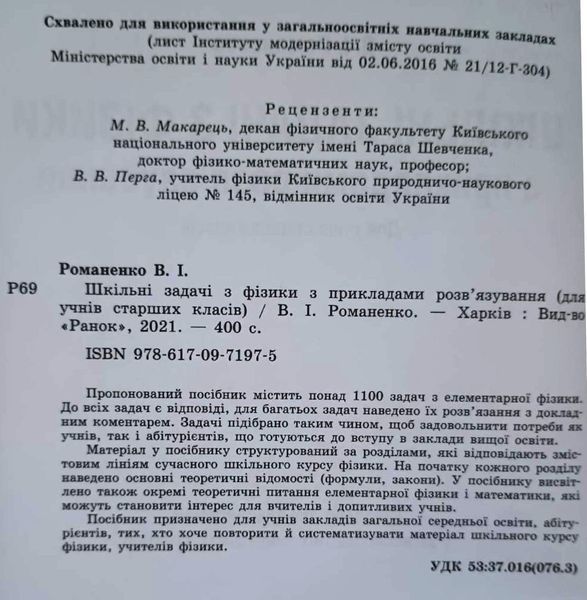 Схвалено для використання у загальноосвітніх навчальних закладах (лист Інституту модернізації змісту освіти Міністерства освіти і науки України від 02.06.2016 № 21/12-Г-304)

Рецензенти:
М. В. Макарець, декан фізичного факультету Київського національного університету імені Тараса Шевченка, доктор фізико-математичних наук, професор;
В. В. Перга, учитель фізики Київського природничо-наукового ліцею № 145, відмінник освіти України

Романенко В. І.
Р69 Шкільні задачі з фізики з прикладами розв'язування (для учнів старших класів) / В. І. Романенко. — Харків : Вид-во «Ранок», 2021. — 400 с.
ISBN 978-617-09-7197-5

Пропонований посібник містить понад 1100 задач з елементарної фізики. До всіх задач є відповіді, для багатьох задач наведено їх розв'язання з докладним коментарем. Задачі підібрано таким чином, щоб задовольнити потреби як учнів, так і абітурієнтів, що готуються до вступу в заклади вищої освіти.
Матеріал у посібнику структурований за розділами, які відповідають змістовим лініям сучасного шкільного курсу фізики. На початку кожного розділу наведено основні теоретичні відомості (формули, закони). У посібнику висвітлено також окремі теоретичні питання елементарної фізики і математики, які можуть становити інтерес для вчителів і допитливих учнів.
Посібник призначено для учнів закладів загальної середньої освіти, абітурієнтів, тих, хто хоче повторити й систематизувати матеріал шкільного курсу фізики, учителів фізики.

УДК 53:37.016(076.3)